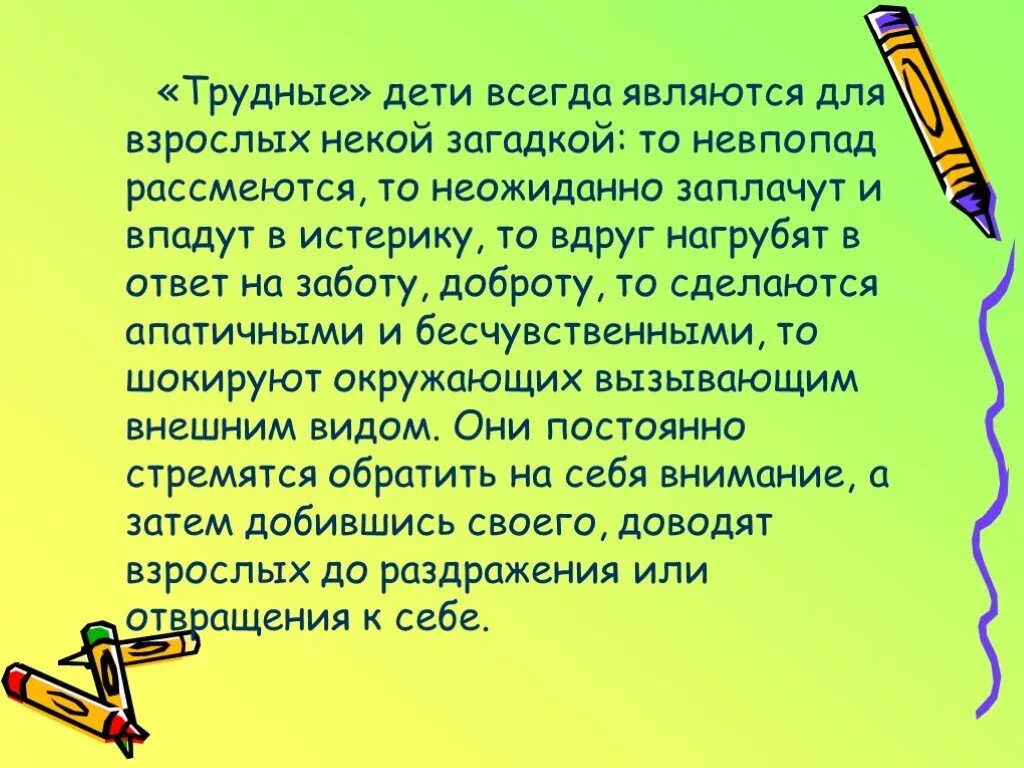 «Трудные» дети всегда являются для взрослых некой загадкой: то невпопад рассмеются, то неожиданно заплачут и впадут в истерику, то вдруг нагрубят в ответ на заботу, доброту, то сделаются апатичными и бесчувственными, то шокируют окружающих вызывающим внешним видом. Они постоянно стремятся обратить на себя внимание, а затем добившись своего, доводят взрослых до раздражения или отвращения к себе.